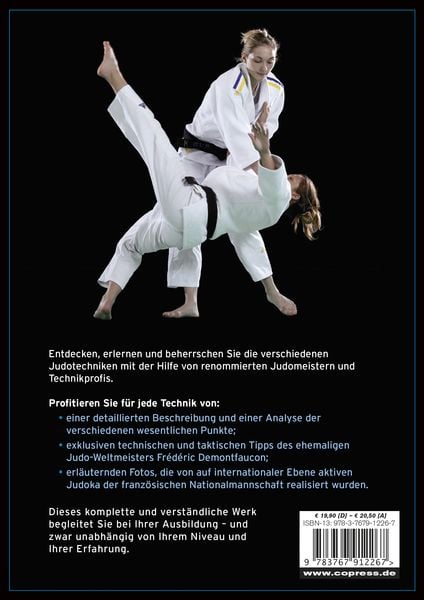 Entdecken, erlernen und beherrschen Sie die verschiedenen Judotechniken mit der Hilfe von renommierten Judomeistern und Technikprofis.

Profitieren Sie für jede Technik von:

• einer detaillierten Beschreibung und einer Analyse der verschiedenen wesentlichen Punkte;

• exklusiven technischen und taktischen Tipps des ehemaligen Judo-Weltmeisters Frédéric Demontfaucon;

• erläuternden Fotos, die von auf internationaler Ebene aktiven Judoka der französischen Nationalmannschaft realisiert wurden.

Dieses komplette und verständliche Werk begleitet Sie bei Ihrer Ausbildung – und zwar unabhängig von Ihrem Niveau und Ihrer Erfahrung.

€ 19,90 (D) – € 20,50 (A)
ISBN-13: 978-3-7679-1226-7

9 783767 912267 >

www.copress.de